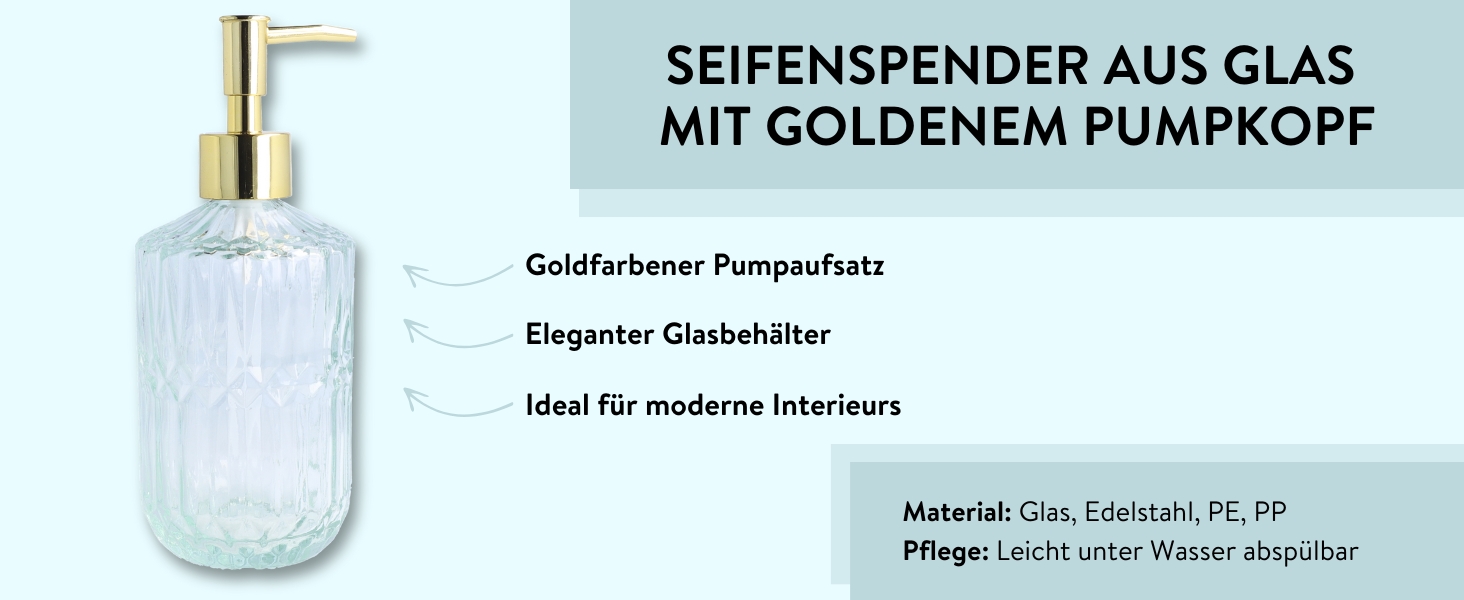 SEIFENSPENDER AUS GLAS
MIT GOLDENEM PUMPKOPF

Goldfarbener Pumpaufsatz

Eleganter Glasbehälter

Ideal für moderne Interieurs

Material: Glas, Edelstahl, PE, PP
Pflege: Leicht unter Wasser abspülbar